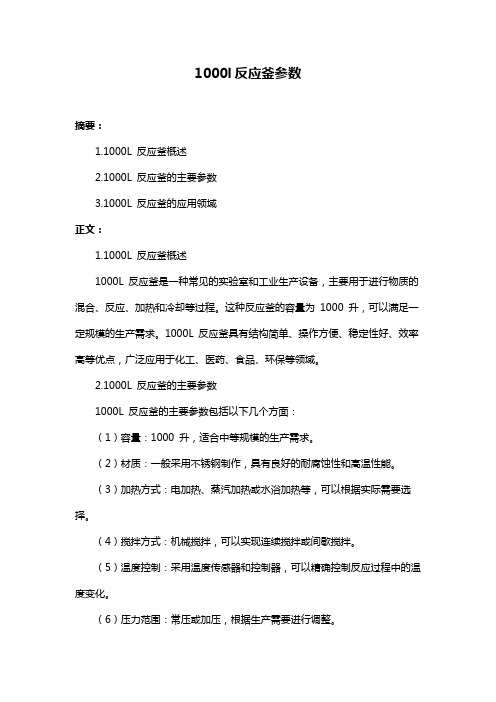 1000l 反应釜参数

摘要：

1.1000L 反应釜概述

2.1000L 反应釜的主要参数

3.1000L 反应釜的应用领域

正文：

1.1000L 反应釜概述

1000L 反应釜是一种常见的实验室和工业生产设备，主要用于进行物质的混合、反应、加热和冷却等过程。这种反应釜的容量为 1000 升，可以满足一定规模的生产需求。1000L 反应釜具有结构简单、操作方便、稳定性好、效率高等优点，广泛应用于化工、医药、食品、环保等领域。

2.1000L 反应釜的主要参数

1000L 反应釜的主要参数包括以下几个方面：

（1）容量：1000 升，适合中等规模的生产需求。

（2）材质：一般采用不锈钢制作，具有良好的耐腐蚀性和高温性能。

（3）加热方式：电加热、蒸汽加热或水浴加热等，可以根据实际需要选择。

（4）搅拌方式：机械搅拌，可以实现连续搅拌或间歇搅拌。

（5）温度控制：采用温度传感器和控制器，可以精确控制反应过程中的温度变化。

（6）压力范围：常压或加压，根据生产需要进行调整。